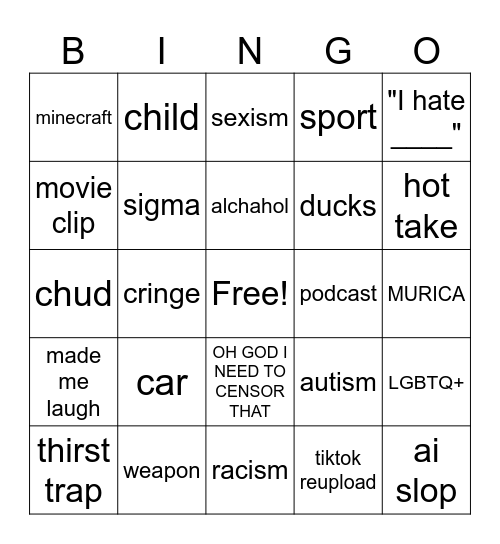 | B | I | N | G | O |
|---|---|---|---|---|
| minecraft | child | sexism | sport | "I hate ____" |
| movie clip | sigma | alchahol | ducks | hot take |
| chud | cringe | Free! | podcast | MURICA |
| made me laugh | car | OH GOD I NEED TO CENSOR THAT | autism | LGBTQ+ |
| thirst trap | weapon | racism | tiktok reupload | ai slop |